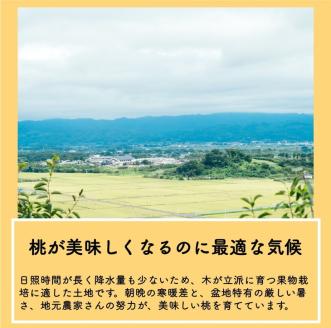 桃が美味しくなるのに最適な気候

日照時間が長く降水量も少ないため、木が立派に育つ果物栽培に適した土地です。朝晩の寒暖差と、盆地特有の厳しい暑さ、地元農家さんの努力が、美味しい桃を育てています。